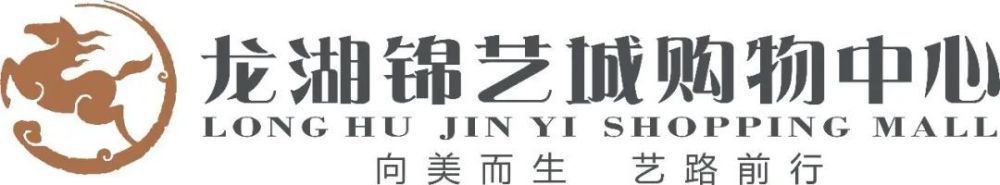 龙湖锦艺城购物中心
LONG HU JIN YI SHOPPING MALL
向美而生　艺路前行